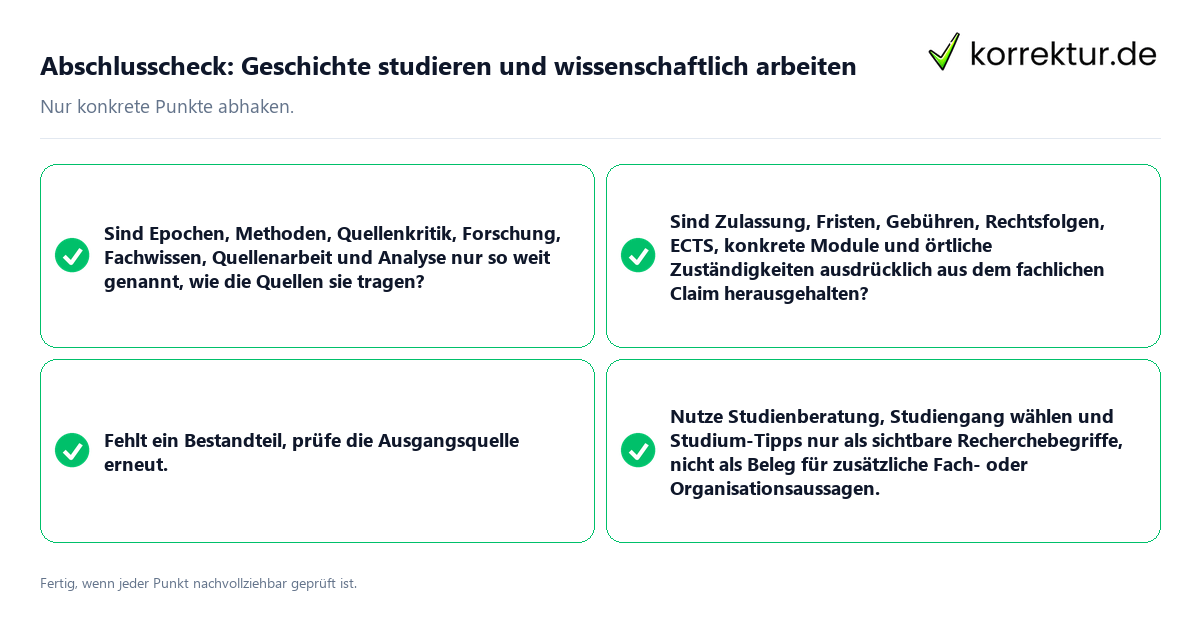 Abschlusscheck: Geschichte studieren und wissenschaftlich arbeiten

korrektur.de

Nur konkrete Punkte abhaken.

Sind Epochen, Methoden, Quellenkritik, Forschung, Fachwissen, Quellenarbeit und Analyse nur so weit genannt, wie die Quellen sie tragen?

Sind Zulassung, Fristen, Gebühren, Rechtsfolgen, ECTS, konkrete Module und örtliche Zuständigkeiten ausdrücklich aus dem fachlichen Claim herausgehalten?

Fehlt ein Bestandteil, prüfe die Ausgangsquelle erneut.

Nutze Studienberatung, Studiengang wählen und Studium-Tipps nur als sichtbare Recherchebegriffe, nicht als Beleg für zusätzliche Fach- oder Organisationsaussagen.

Fertig, wenn jeder Punkt nachvollziehbar geprüft ist.